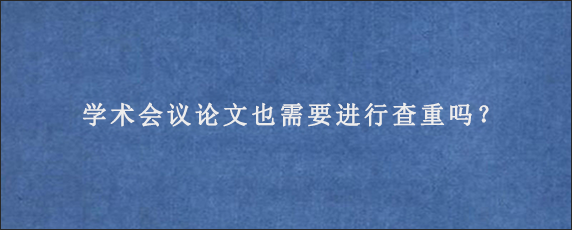 学术会议论文也需要进行查重吗？